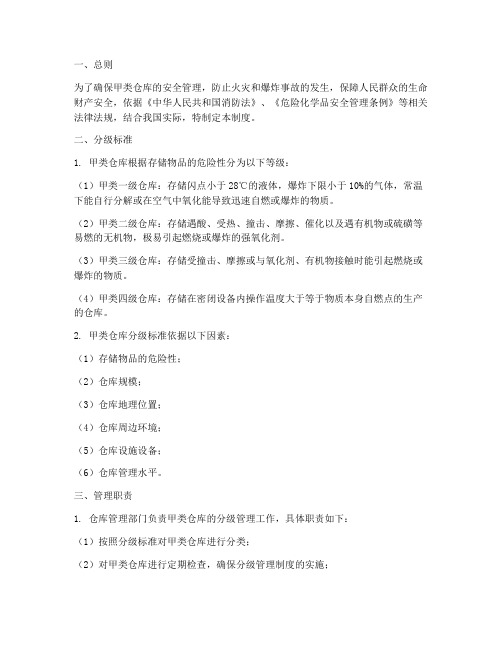 一、总则

为了确保甲类仓库的安全管理，防止火灾和爆炸事故的发生，保障人民群众的生命财产安全，依据《中华人民共和国消防法》、《危险化学品安全管理条例》等相关法律法规，结合我国实际，特制定本制度。

二、分级标准

1. 甲类仓库根据存储物品的危险性分为以下等级：

（1）甲类一级仓库：存储闪点小于 28℃的液体，爆炸下限小于 10%的气体，常温下能自行分解或在空气中氧化能导致迅速自燃或爆炸的物质。

（2）甲类二级仓库：存储遇酸、受热、撞击、摩擦、催化以及遇有机物或硫磺等易燃的无机物，极易引起燃烧或爆炸的强氧化剂。

（3）甲类三级仓库：存储受撞击、摩擦或与氧化剂、有机物接触时能引起燃烧或爆炸的物质。

（4）甲类四级仓库：存储在密闭设备内操作温度大于等于物质本身自燃点的生产的仓库。

2. 甲类仓库分级标准依据以下因素：

（1）存储物品的危险性；

（2）仓库规模；

（3）仓库地理位置；

（4）仓库周边环境；

（5）仓库设施设备；

（6）仓库管理水平。

三、管理职责

1. 仓库管理部门负责甲类仓库的分级管理工作，具体职责如下：

（1）按照分级标准对甲类仓库进行分类；

（2）对甲类仓库进行定期检查，确保分级管理制度的实施；